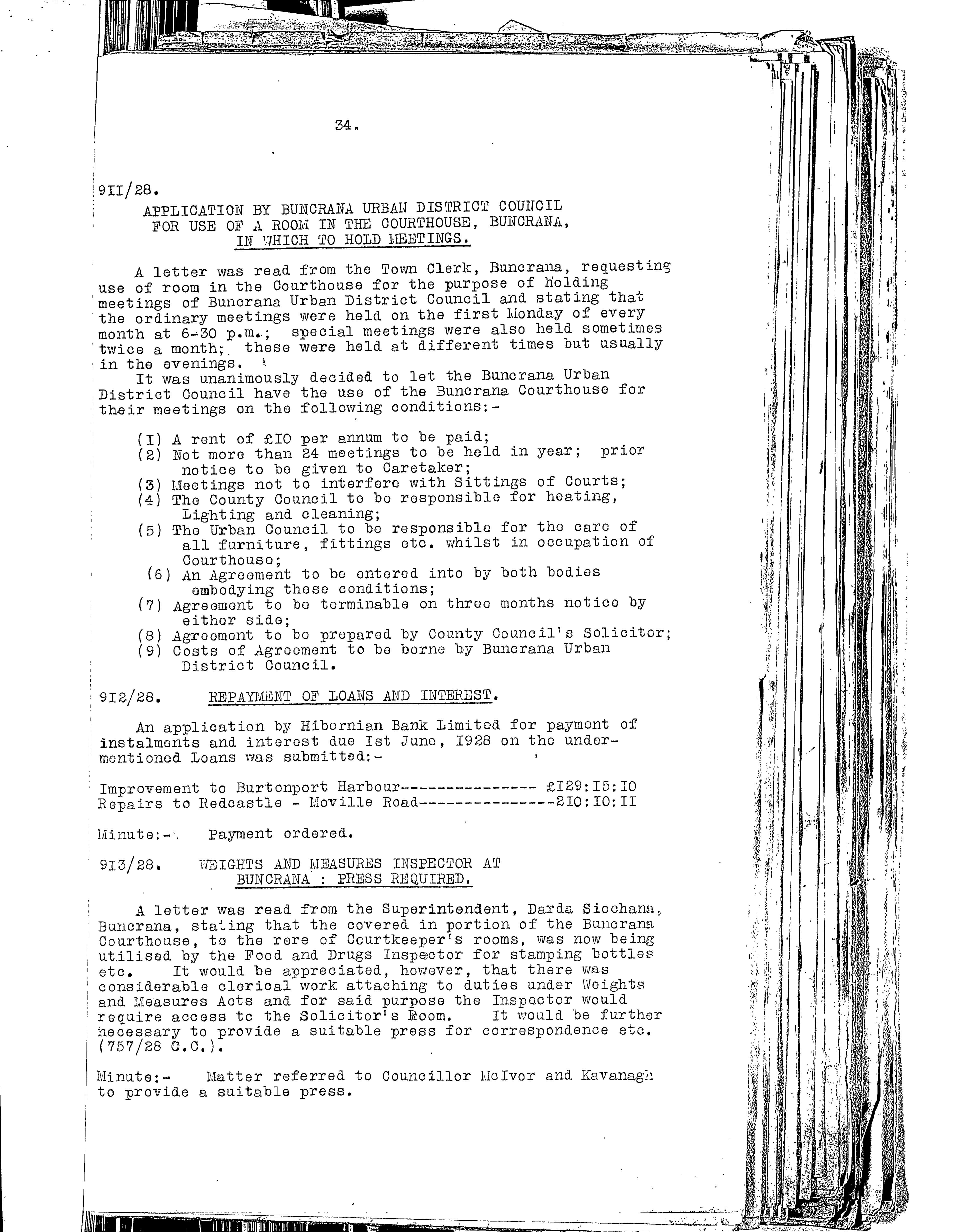 34.

9II/28.

APPLICATION BY BUNCRANA URBAN DISTRICT COUNCIL FOR USE OF A ROOM IN THE COURTHOUSE, BUNCRANA, IN WHICH TO HOLD MEETINGS.

A letter was read from the Town Clerk, Buncrana, requesting use of room in the Courthouse for the purpose of holding meetings of Buncrana Urban District Council and stating that the ordinary meetings were held on the first Monday of every month at 6-30 p.m.; special meetings were also held sometimes twice a month; these were held at different times but usually in the evenings.

It was unanimously decided to let the Buncrana Urban District Council have the use of the Buncrana Courthouse for their meetings on the following conditions:-

(I) A rent of £IO per annum to be paid;
(2) Not more than 24 meetings to be held in year; prior notice to be given to Caretaker;
(3) Meetings not to interfere with Sittings of Courts;
(4) The County Council to be responsible for heating, Lighting and cleaning;
(5) The Urban Council to be responsible for the care of all furniture, fittings etc. whilst in occupation of Courthouse;
(6) An Agreement to be entered into by both bodies embodying these conditions;
(7) Agreement to be terminable on three months notice by either side;
(8) Agreement to be prepared by County Council's Solicitor;
(9) Costs of Agreement to be borne by Buncrana Urban District Council.

9I2/28. REPAYMENT OF LOANS AND INTEREST.

An application by Hibernian Bank Limited for payment of instalments and interest due Ist June, I928 on the undermentioned Loans was submitted:-

Improvement to Burtonport Harbour--------------- £I29:I5:IO
Repairs to Redcastle - Moville Road---------------2IO:IO:II

Minute:- Payment ordered.

9I3/28. WEIGHTS AND MEASURES INSPECTOR AT BUNCRANA : PRESS REQUIRED.

A letter was read from the Superintendent, Darda Siochana, Buncrana, stating that the covered in portion of the Buncrana Courthouse, to the rere of Courtkeeper's rooms, was now being utilised by the Food and Drugs Inspector for stamping bottles etc. It would be appreciated, however, that there was considerable clerical work attaching to duties under Weights and Measures Acts and for said purpose the Inspector would require access to the Solicitor's Room. It would be further necessary to provide a suitable press for correspondence etc. (757/28 C.C.).

Minute:- Matter referred to Councillor McIvor and Kavanagh to provide a suitable press.